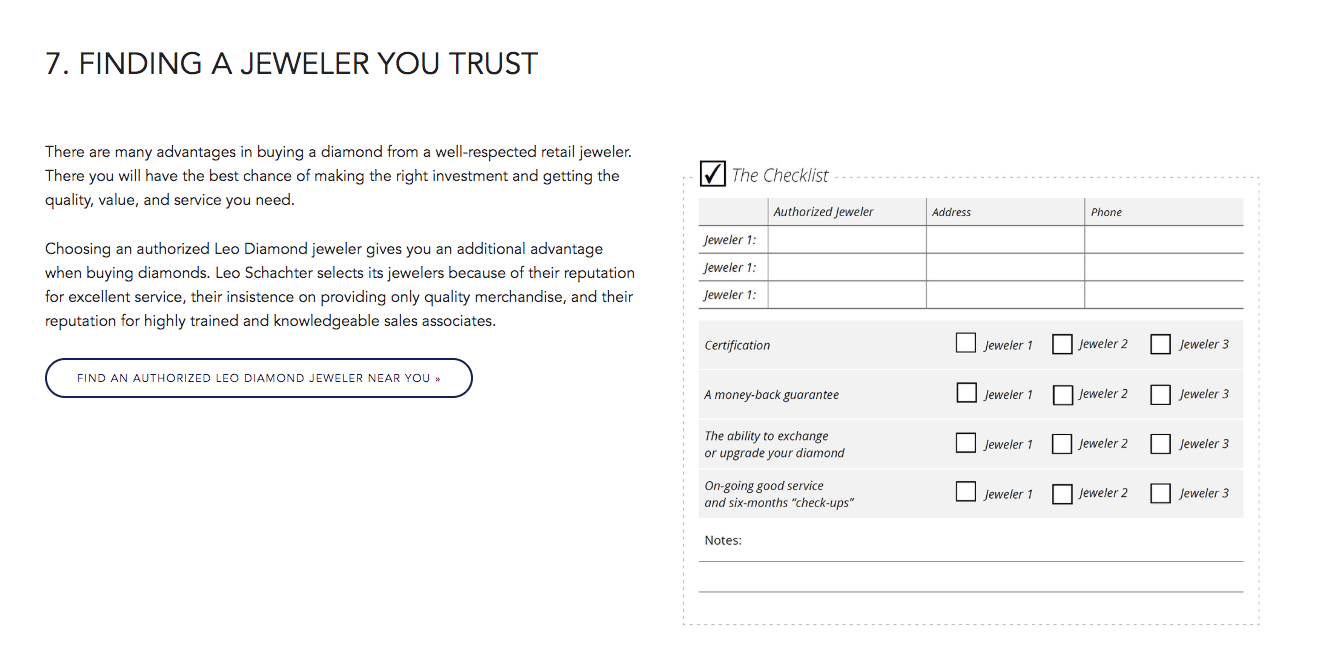 7. FINDING A JEWELER YOU TRUST

There are many advantages in buying a diamond from a well-respected retail jeweler. There you will have the best chance of making the right investment and getting the quality, value, and service you need.

Choosing an authorized Leo Diamond jeweler gives you an additional advantage when buying diamonds. Leo Schachter selects its jewelers because of their reputation for excellent service, their insistence on providing only quality merchandise, and their reputation for highly trained and knowledgeable sales associates.

FIND AN AUTHORIZED LEO DIAMOND JEWELER NEAR YOU »

The Checklist

| | Authorized Jeweler | Address | Phone |
|---|---|---|---|
| Jeweler 1: | | | |
| Jeweler 1: | | | |
| Jeweler 1: | | | |

| | | | |
|---|---|---|---|
| Certification | Jeweler 1 | Jeweler 2 | Jeweler 3 |
| A money-back guarantee | Jeweler 1 | Jeweler 2 | Jeweler 3 |
| The ability to exchange or upgrade your diamond | Jeweler 1 | Jeweler 2 | Jeweler 3 |
| On-going good service and six-months "check-ups" | Jeweler 1 | Jeweler 2 | Jeweler 3 |

Notes: